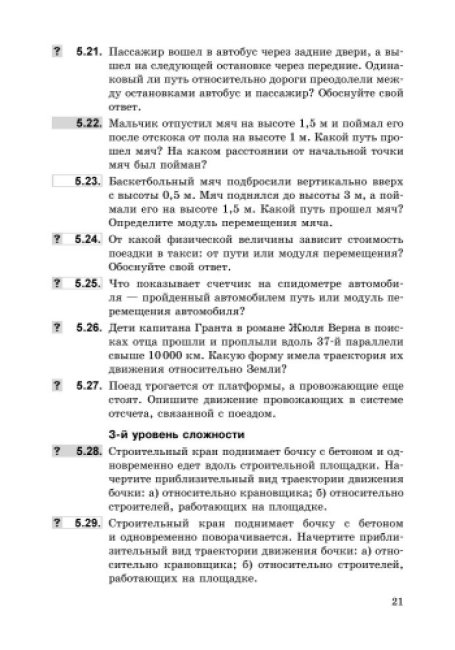 ? 5.21. Пассажир вошел в автобус через задние двери, а вышел на следующей остановке через передние. Одинаковый ли путь относительно дороги преодолели между остановками автобус и пассажир? Обоснуйте свой ответ.

5.22. Мальчик отпустил мяч на высоте 1,5 м и поймал его после отскока от пола на высоте 1 м. Какой путь прошел мяч? На каком расстоянии от начальной точки мяч был пойман?

5.23. Баскетбольный мяч подбросили вертикально вверх с высоты 0,5 м. Мяч поднялся до высоты 3 м, а поймали его на высоте 1,5 м. Какой путь прошел мяч? Определите модуль перемещения мяча.

? 5.24. От какой физической величины зависит стоимость поездки в такси: от пути или модуля перемещения? Обоснуйте свой ответ.

? 5.25. Что показывает счетчик на спидометре автомобиля — пройденный автомобилем путь или модуль перемещения автомобиля?

? 5.26. Дети капитана Гранта в романе Жюля Верна в поисках отца прошли и проплыли вдоль 37-й параллели свыше 10 000 км. Какую форму имела траектория их движения относительно Земли?

? 5.27. Поезд трогается от платформы, а провожающие еще стоят. Опишите движение провожающих в системе отсчета, связанной с поездом.

3-й уровень сложности

? 5.28. Строительный кран поднимает бочку с бетоном и одновременно едет вдоль строительной площадки. Начертите приблизительный вид траектории движения бочки: а) относительно крановщика; б) относительно строителей, работающих на площадке.

? 5.29. Строительный кран поднимает бочку с бетоном и одновременно поворачивается. Начертите приблизительный вид траектории движения бочки: а) относительно крановщика; б) относительно строителей, работающих на площадке.

21